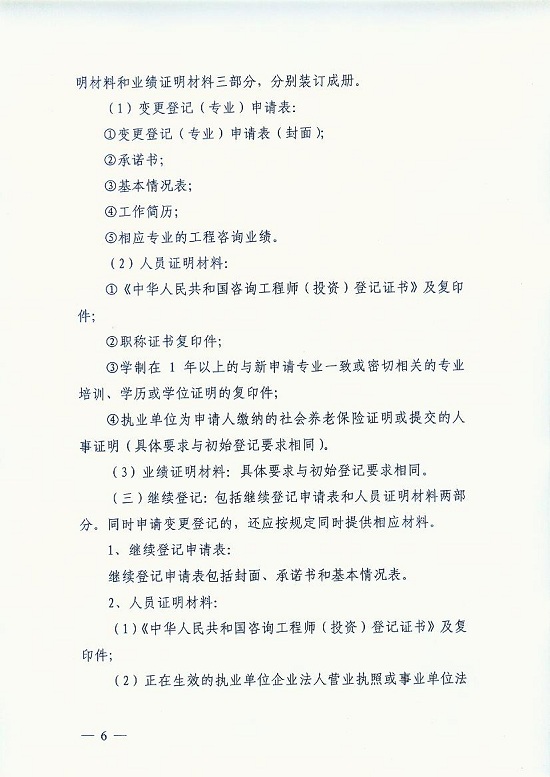 明材料和业绩证明材料三部分，分别装订成册。

（1）变更登记（专业）申请表：

①变更登记（专业）申请表（封面）；

②承诺书；

③基本情况表；

④工作简历；

⑤相应专业的工程咨询业绩。

（2）人员证明材料：

①《中华人民共和国咨询工程师（投资）登记证书》及复印件；

②职称证书复印件；

③学制在 1 年以上的与新申请专业一致或密切相关的专业培训、学历或学位证明的复印件；

④执业单位为申请人缴纳的社会养老保险证明或提交的人事证明（具体要求与初始登记要求相同）。

（3）业绩证明材料：具体要求与初始登记要求相同。

（三）继续登记：包括继续登记申请表和人员证明材料两部分。同时申请变更登记的，还应按规定同时提供相应材料。

1、继续登记申请表：

继续登记申请表包括封面、承诺书和基本情况表。

2、人员证明材料：

（1）《中华人民共和国咨询工程师（投资）登记证书》及复印件；

（2）正在生效的执业单位企业法人营业执照或事业单位法

— 6 —